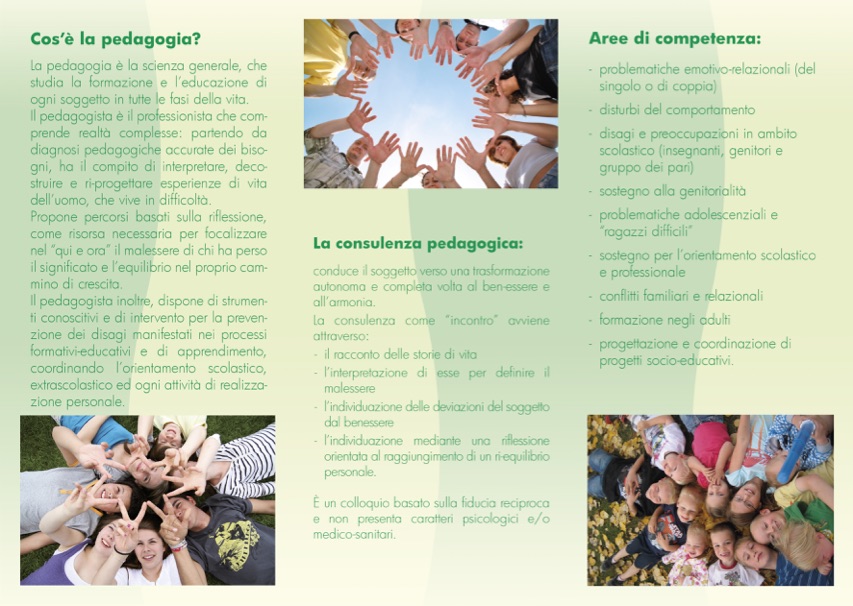 Cos'è la pedagogia?

La pedagogia è la scienza generale, che studia la formazione e l'educazione di ogni soggetto in tutte le fasi della vita.
Il pedagogista è il professionista che comprende realtà complesse: partendo da diagnosi pedagogiche accurate dei bisogni, ha il compito di interpretare, decostruire e ri-progettare esperienze di vita dell'uomo, che vive in difficoltà.
Propone percorsi basati sulla riflessione, come risorsa necessaria per focalizzare nel "qui e ora" il malessere di chi ha perso il significato e l'equilibrio nel proprio cammino di crescita.
Il pedagogista inoltre, dispone di strumenti conoscitivi e di intervento per la prevenzione dei disagi manifestati nei processi formativi-educativi e di apprendimento, coordinando l'orientamento scolastico, extrascolastico ed ogni attività di realizzazione personale.

La consulenza pedagogica:

conduce il soggetto verso una trasformazione autonoma e completa volta al ben-essere e all'armonia.
La consulenza come "incontro" avviene attraverso:
- il racconto delle storie di vita
- l'interpretazione di esse per definire il malessere
- l'individuazione delle deviazioni del soggetto dal benessere
- l'individuazione mediante una riflessione orientata al raggiungimento di un ri-equilibrio personale.

È un colloquio basato sulla fiducia reciproca e non presenta caratteri psicologici e/o medico-sanitari.

Aree di competenza:

- problematiche emotivo-relazionali (del singolo o di coppia)
- disturbi del comportamento
- disagi e preoccupazioni in ambito scolastico (insegnanti, genitori e gruppo dei pari)
- sostegno alla genitorialità
- problematiche adolescenziali e "ragazzi difficili"
- sostegno per l'orientamento scolastico e professionale
- conflitti familiari e relazionali
- formazione negli adulti
- progettazione e coordinazione di progetti socio-educativi.